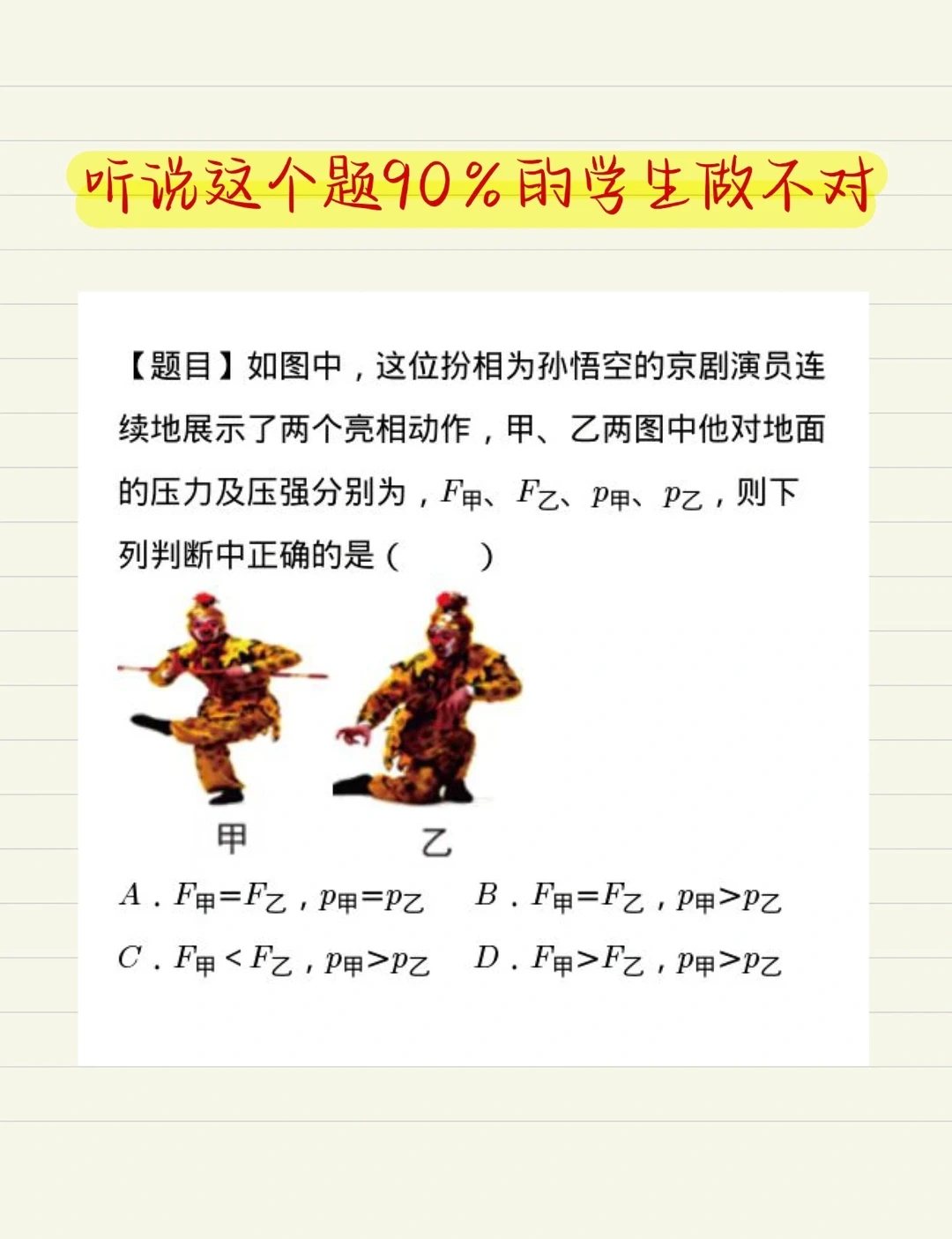 听说这个题90%的学生做不对

【题目】如图中，这位扮相为孙悟空的京剧演员连续地展示了两个亮相动作，甲、乙两图中他对地面的压力及压强分别为，$F_{甲}$、$F_{乙}$、$p_{甲}$、$p_{乙}$，则下列判断中正确的是（　　）

甲　　乙

A．$F_{甲}=F_{乙}$，$p_{甲}=p_{乙}$　　B．$F_{甲}=F_{乙}$，$p_{甲}>p_{乙}$

C．$F_{甲}<F_{乙}$，$p_{甲}>p_{乙}$　　D．$F_{甲}>F_{乙}$，$p_{甲}>p_{乙}$